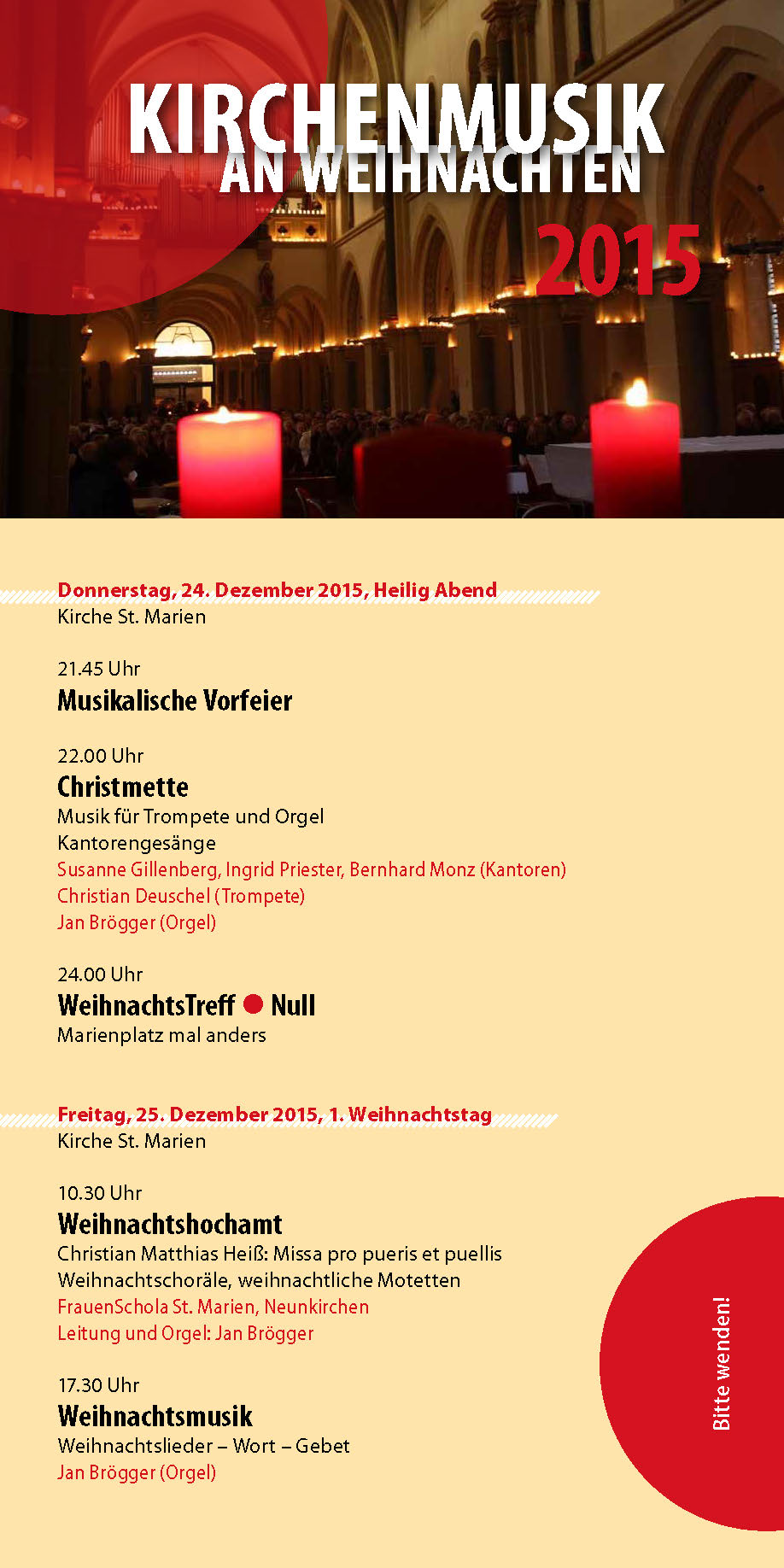 KIRCHENMUSIK
AN WEIHNACHTEN
2015

Donnerstag, 24. Dezember 2015, Heilig Abend
Kirche St. Marien

21.45 Uhr
Musikalische Vorfeier

22.00 Uhr
Christmette
Musik für Trompete und Orgel
Kantorengesänge
Susanne Gillenberg, Ingrid Priester, Bernhard Monz (Kantoren)
Christian Deuschel (Trompete)
Jan Brögger (Orgel)

24.00 Uhr
WeihnachtsTreff Null
Marienplatz mal anders

Freitag, 25. Dezember 2015, 1. Weihnachtstag
Kirche St. Marien

10.30 Uhr
Weihnachtshochamt
Christian Matthias Heiß: Missa pro pueris et puellis
Weihnachtschoräle, weihnachtliche Motetten
FrauenSchola St. Marien, Neunkirchen
Leitung und Orgel: Jan Brögger

17.30 Uhr
Weihnachtsmusik
Weihnachtslieder – Wort – Gebet
Jan Brögger (Orgel)

Bitte wenden!